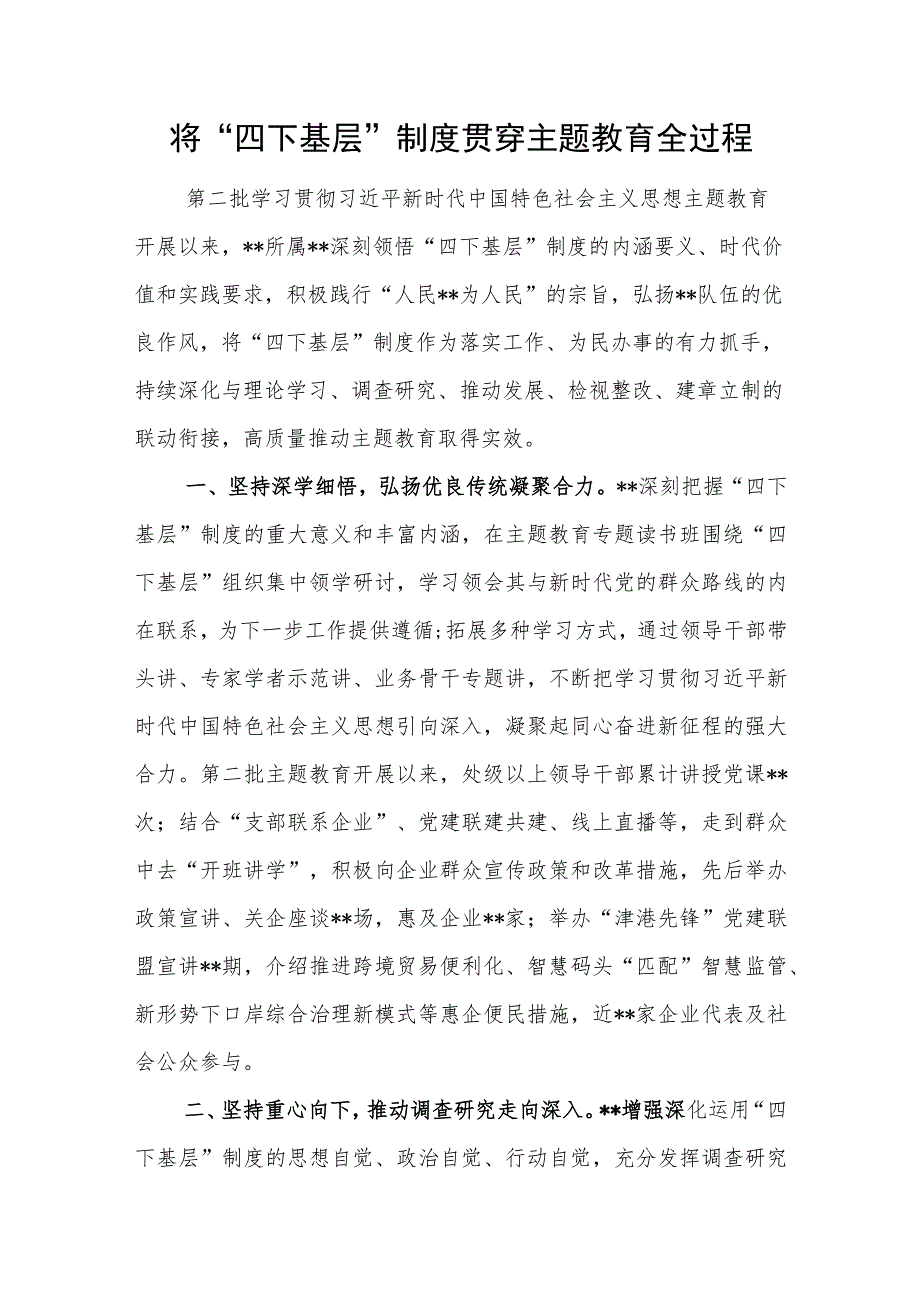 将“四下基层”制度贯穿主题教育全过程

第二批学习贯彻习近平新时代中国特色社会主义思想主题教育开展以来，**所属**深刻领悟“四下基层”制度的内涵要义、时代价值和实践要求，积极践行“人民**为人民”的宗旨，弘扬**队伍的优良作风，将“四下基层”制度作为落实工作、为民办事的有力抓手，持续深化与理论学习、调查研究、推动发展、检视整改、建章立制的联动衔接，高质量推动主题教育取得实效。

一、坚持深学细悟，弘扬优良传统凝聚合力。**深刻把握“四下基层”制度的重大意义和丰富内涵，在主题教育专题读书班围绕“四下基层”组织集中领学研讨，学习领会其与新时代党的群众路线的内在联系，为下一步工作提供遵循;拓展多种学习方式，通过领导干部带头讲、专家学者示范讲、业务骨干专题讲，不断把学习贯彻习近平新时代中国特色社会主义思想引向深入，凝聚起同心奋进新征程的强大合力。第二批主题教育开展以来，处级以上领导干部累计讲授党课**次；结合“支部联系企业”、党建联建共建、线上直播等，走到群众中去“开班讲学”，积极向企业群众宣传政策和改革措施，先后举办政策宣讲、关企座谈**场，惠及企业**家；举办“津港先锋”党建联盟宣讲**期，介绍推进跨境贸易便利化、智慧码头“匹配”智慧监管、新形势下口岸综合治理新模式等惠企便民措施，近**家企业代表及社会公众参与。

二、坚持重心向下，推动调查研究走向深入。**增强深化运用“四下基层”制度的思想自觉、政治自觉、行动自觉，充分发挥调查研究